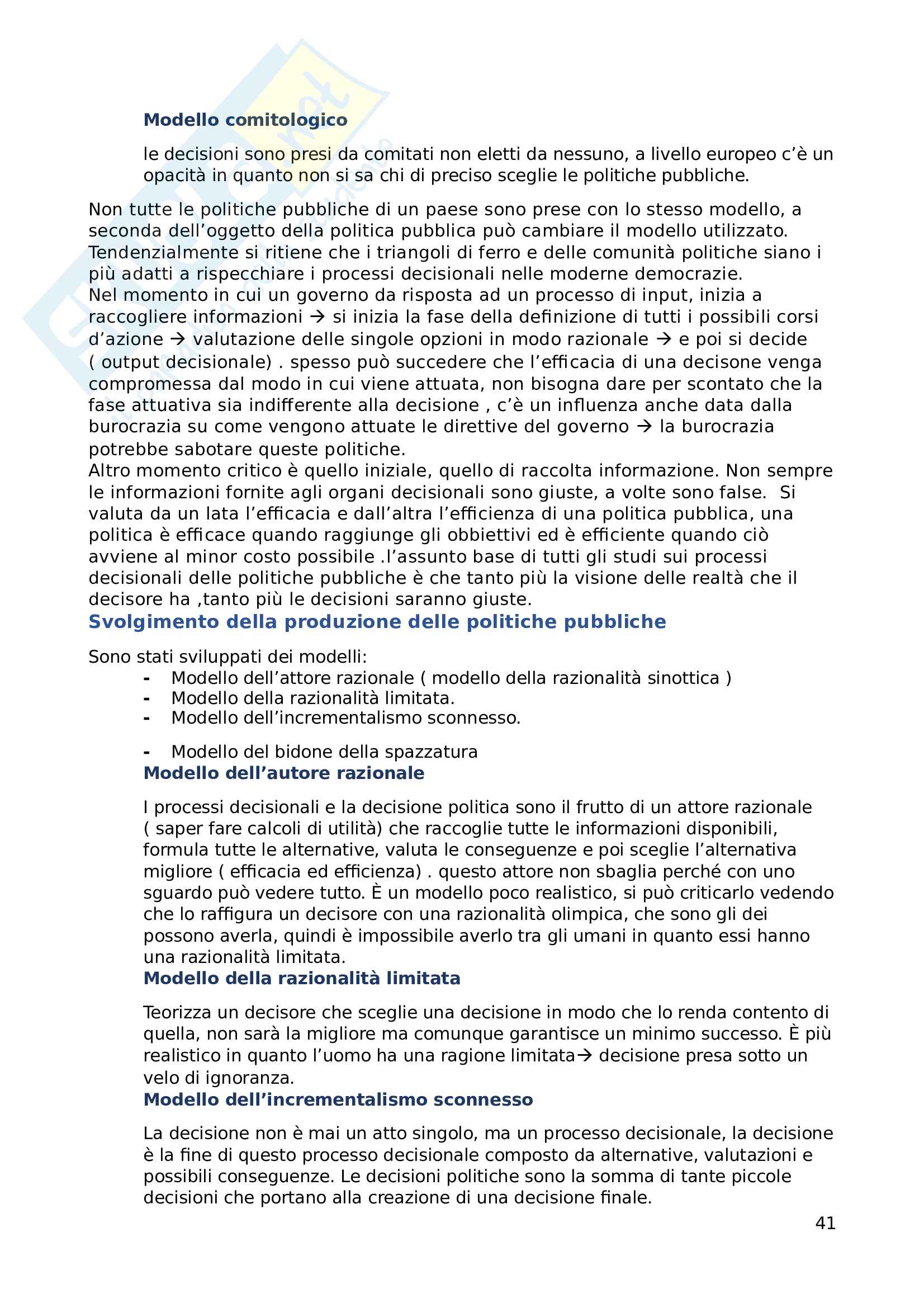 Modello comitologico

le decisioni sono presi da comitati non eletti da nessuno, a livello europeo c'è un opacità in quanto non si sa chi di preciso sceglie le politiche pubbliche.

Non tutte le politiche pubbliche di un paese sono prese con lo stesso modello, a seconda dell'oggetto della politica pubblica può cambiare il modello utilizzato. Tendenzialmente si ritiene che i triangoli di ferro e delle comunità politiche siano i più adatti a rispecchiare i processi decisionali nelle moderne democrazie.
Nel momento in cui un governo da risposta ad un processo di input, inizia a raccogliere informazioni → si inizia la fase della definizione di tutti i possibili corsi d'azione → valutazione delle singole opzioni in modo razionale → e poi si decide ( output decisionale) . spesso può succedere che l'efficacia di una decisone venga compromessa dal modo in cui viene attuata, non bisogna dare per scontato che la fase attuativa sia indifferente alla decisione , c'è un influenza anche data dalla burocrazia su come vengono attuate le direttive del governo → la burocrazia potrebbe sabotare queste politiche.
Altro momento critico è quello iniziale, quello di raccolta informazione. Non sempre le informazioni fornite agli organi decisionali sono giuste, a volte sono false. Si valuta da un lata l'efficacia e dall'altra l'efficienza di una politica pubblica, una politica è efficace quando raggiunge gli obbiettivi ed è efficiente quando ciò avviene al minor costo possibile .l'assunto base di tutti gli studi sui processi decisionali delle politiche pubbliche è che tanto più la visione delle realtà che il decisore ha ,tanto più le decisioni saranno giuste.

Svolgimento della produzione delle politiche pubbliche

Sono stati sviluppati dei modelli:
- Modello dell'attore razionale ( modello della razionalità sinottica )
- Modello della razionalità limitata.
- Modello dell'incrementalismo sconnesso.
- Modello del bidone della spazzatura

Modello dell'autore razionale

I processi decisionali e la decisione politica sono il frutto di un attore razionale ( saper fare calcoli di utilità) che raccoglie tutte le informazioni disponibili, formula tutte le alternative, valuta le conseguenze e poi sceglie l'alternativa migliore ( efficacia ed efficienza) . questo attore non sbaglia perché con uno sguardo può vedere tutto. È un modello poco realistico, si può criticarlo vedendo che lo raffigura un decisore con una razionalità olimpica, che sono gli dei possono averla, quindi è impossibile averlo tra gli umani in quanto essi hanno una razionalità limitata.

Modello della razionalità limitata

Teorizza un decisore che sceglie una decisione in modo che lo renda contento di quella, non sarà la migliore ma comunque garantisce un minimo successo. È più realistico in quanto l'uomo ha una ragione limitata→ decisione presa sotto un velo di ignoranza.

Modello dell'incrementalismo sconnesso

La decisione non è mai un atto singolo, ma un processo decisionale, la decisione è la fine di questo processo decisionale composto da alternative, valutazioni e possibili conseguenze. Le decisioni politiche sono la somma di tante piccole decisioni che portano alla creazione di una decisione finale.

41